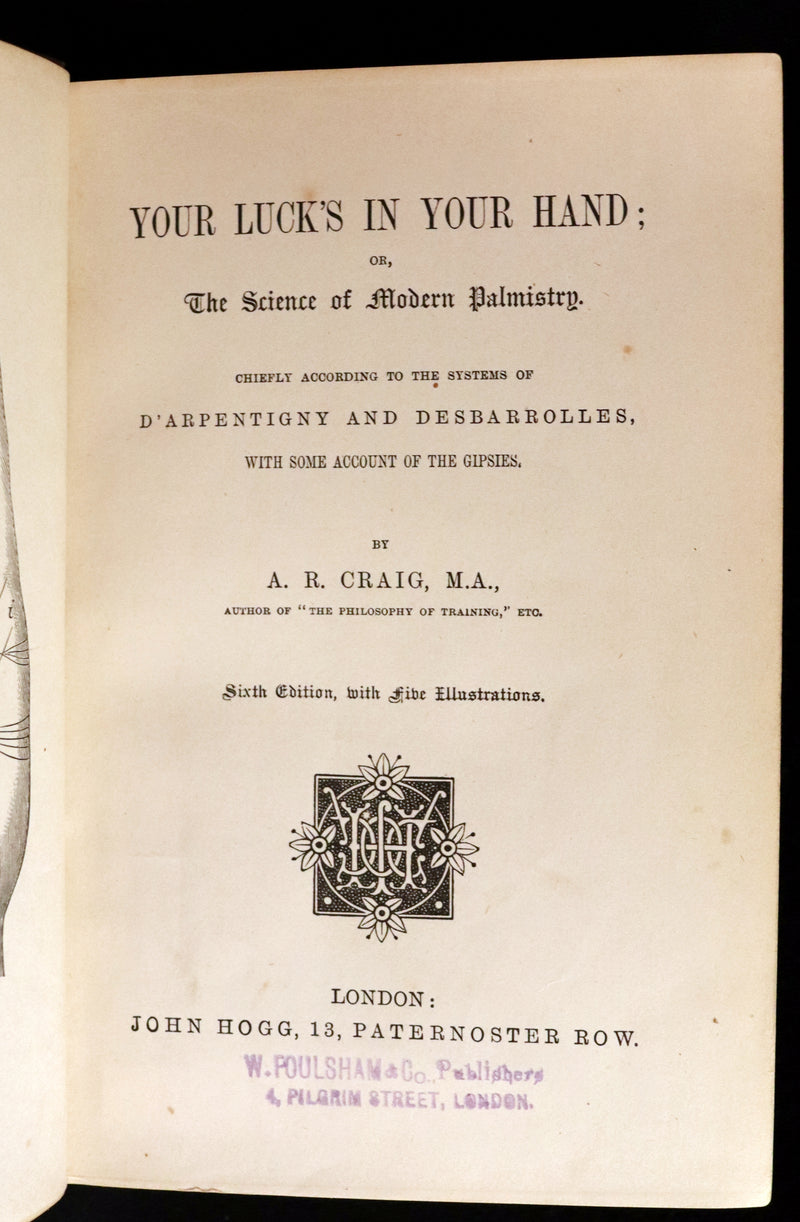 YOUR LUCK'S IN YOUR HAND;

OR,

The Science of Modern Palmistry.

CHIEFLY ACCORDING TO THE SYSTEMS OF

D'ARPENTIGNY AND DESBARROLLES,

WITH SOME ACCOUNT OF THE GIPSIES.

BY

A. R. CRAIG, M.A.,

AUTHOR OF "THE PHILOSOPHY OF TRAINING," ETC.

Sixth Edition, with Five Illustrations.

LONDON:
JOHN HOGG, 13, PATERNOSTER ROW.

W. FOULSHAM & Co., Publishers
4, PILGRIM STREET, LONDON.